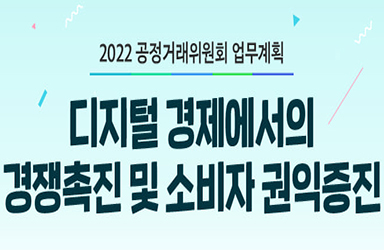 2022 공정거래위원회 업무계획

디지털 경제에서의
경쟁촉진 및 소비자 권익증진